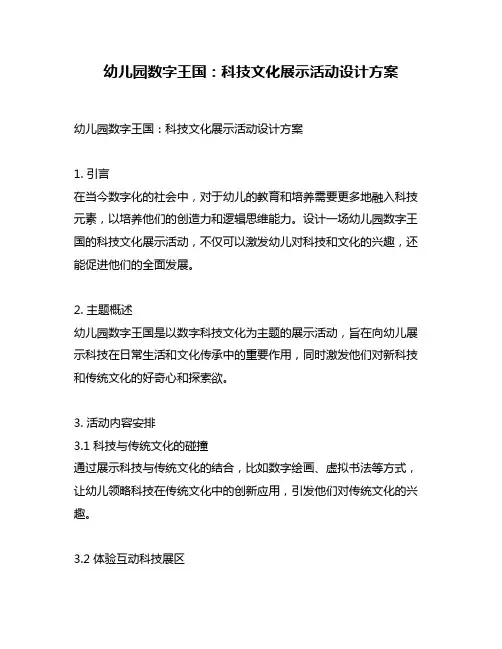 幼儿园数字王国：科技文化展示活动设计方案

幼儿园数字王国：科技文化展示活动设计方案

1. 引言
在当今数字化的社会中，对于幼儿的教育和培养需要更多地融入科技元素，以培养他们的创造力和逻辑思维能力。设计一场幼儿园数字王国的科技文化展示活动，不仅可以激发幼儿对科技和文化的兴趣，还能促进他们的全面发展。

2. 主题概述
幼儿园数字王国是以数字科技文化为主题的展示活动，旨在向幼儿展示科技在日常生活和文化传承中的重要作用，同时激发他们对新科技和传统文化的好奇心和探索欲。

3. 活动内容安排
3.1 科技与传统文化的碰撞
通过展示科技与传统文化的结合，比如数字绘画、虚拟书法等方式，让幼儿领略科技在传统文化中的创新应用，引发他们对传统文化的兴趣。

3.2 体验互动科技展区